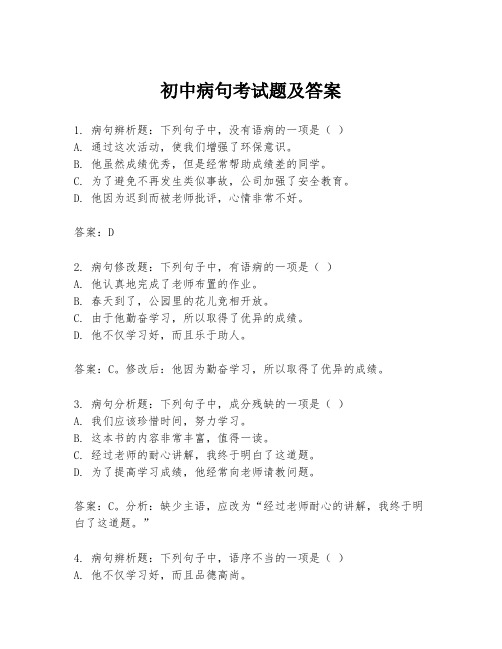 初中病句考试题及答案

1. 病句辨析题：下列句子中，没有语病的一项是（ ）
A. 通过这次活动，使我们增强了环保意识。
B. 他虽然成绩优秀，但是经常帮助成绩差的同学。
C. 为了避免不再发生类似事故，公司加强了安全教育。
D. 他因为迟到而被老师批评，心情非常不好。

答案：D

2. 病句修改题：下列句子中，有语病的一项是（ ）
A. 他认真地完成了老师布置的作业。
B. 春天到了，公园里的花儿竞相开放。
C. 由于他勤奋学习，所以取得了优异的成绩。
D. 他不仅学习好，而且乐于助人。

答案：C。修改后：他因为勤奋学习，所以取得了优异的成绩。

3. 病句分析题：下列句子中，成分残缺的一项是（ ）
A. 我们应该珍惜时间，努力学习。
B. 这本书的内容非常丰富，值得一读。
C. 经过老师的耐心讲解，我终于明白了这道题。
D. 为了提高学习成绩，他经常向老师请教问题。

答案：C。分析：缺少主语，应改为“经过老师耐心的讲解，我终于明白了这道题。”

4. 病句辨析题：下列句子中，语序不当的一项是（ ）
A. 他不仅学习好，而且品德高尚。